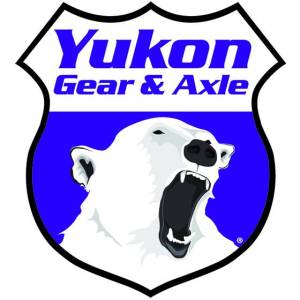 Yukon
Gear & Axle
®